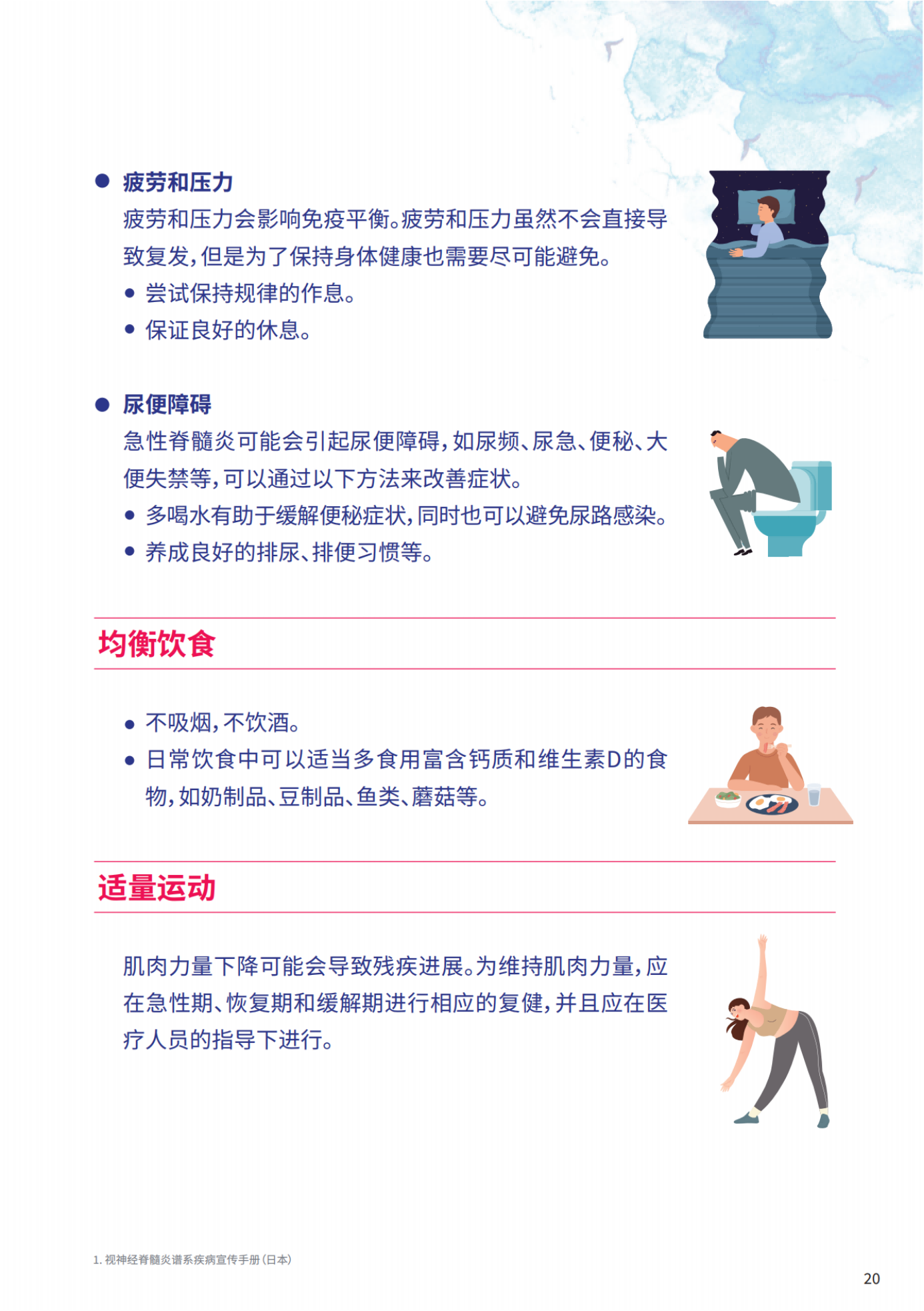 ● 疲劳和压力

疲劳和压力会影响免疫平衡。疲劳和压力虽然不会直接导致复发，但是为了保持身体健康也需要尽可能避免。

• 尝试保持规律的作息。
• 保证良好的休息。

● 尿便障碍

急性脊髓炎可能会引起尿便障碍，如尿频、尿急、便秘、大便失禁等，可以通过以下方法来改善症状。

• 多喝水有助于缓解便秘症状，同时也可以避免尿路感染。
• 养成良好的排尿、排便习惯等。

均衡饮食

• 不吸烟，不饮酒。
• 日常饮食中可以适当多食用富含钙质和维生素D的食物，如奶制品、豆制品、鱼类、蘑菇等。

适量运动

肌肉力量下降可能会导致残疾进展。为维持肌肉力量，应在急性期、恢复期和缓解期进行相应的复健，并且应在医疗人员的指导下进行。

1. 视神经脊髓炎谱系疾病宣传手册（日本）

20